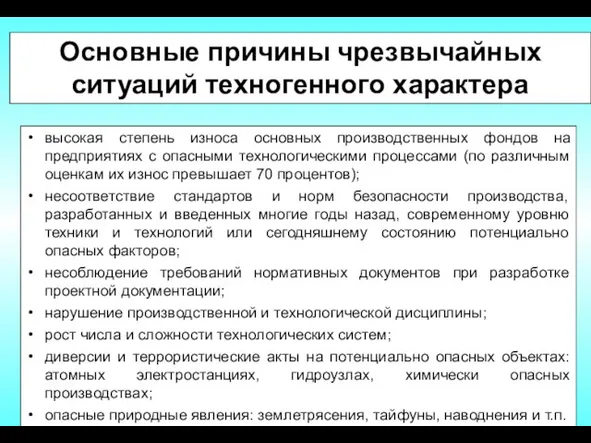 Основные причины чрезвычайных ситуаций техногенного характера

• высокая степень износа основных производственных фондов на предприятиях с опасными технологическими процессами (по различным оценкам их износ превышает 70 процентов);

• несоответствие стандартов и норм безопасности производства, разработанных и введенных многие годы назад, современному уровню техники и технологий или сегодняшнему состоянию потенциально опасных факторов;

• несоблюдение требований нормативных документов при разработке проектной документации;

• нарушение производственной и технологической дисциплины;

• рост числа и сложности технологических систем;

• диверсии и террористические акты на потенциально опасных объектах: атомных электростанциях, гидроузлах, химически опасных производствах;

• опасные природные явления: землетрясения, тайфуны, наводнения и т.п.